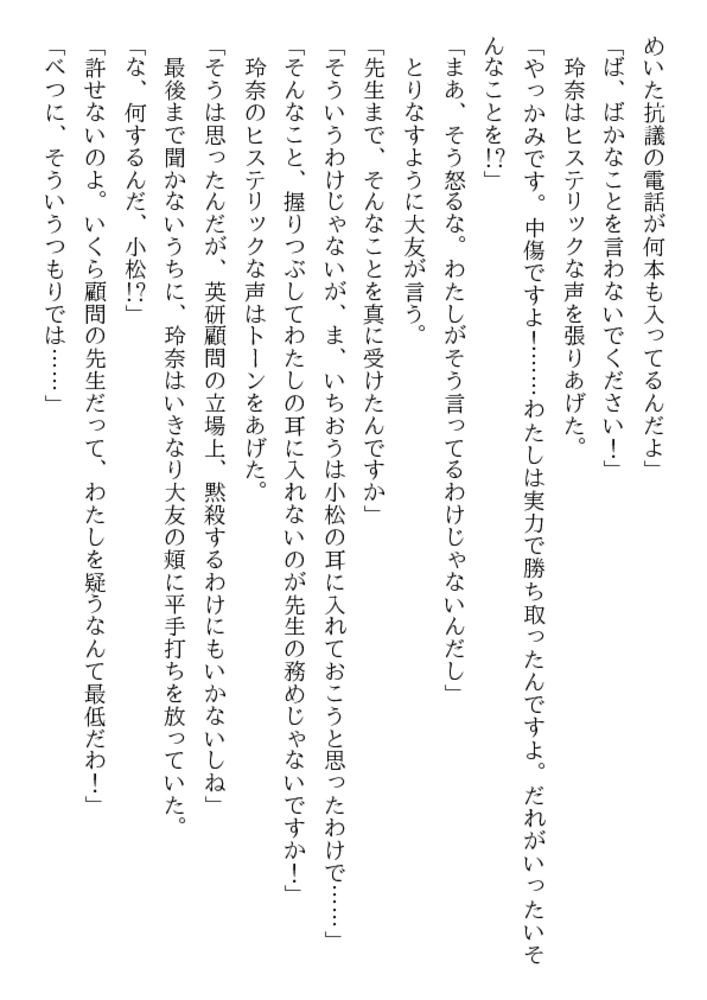 めいた抗議の電話が何本も入ってるんだよ」
「ば、ばかなことを言わないでください！」
玲奈はヒステリックな声を張りあげた。
「やっかみです。中傷ですよ！……わたしは実力で勝ち取ったんですよ。だれがいったいそんなことを!?」
「まあ、そう怒るな。わたしがそう言ってるわけじゃないんだし」
とりなすように大友が言う。
「先生まで、そんなことを真に受けたんですか」
「そういうわけじゃないが、ま、いちおうは小松の耳に入れておこうと思ったわけで……」
「そんなこと、握りつぶしてわたしの耳に入れないのが先生の務めじゃないですか！」
玲奈のヒステリックな声はトーンをあげた。
「そうは思ったんだが、英研顧問の立場上、黙殺するわけにもいかないしね」
最後まで聞かないうちに、玲奈はいきなり大友の頬に平手打ちを放っていた。
「な、何するんだ、小松!?」
「許せないのよ。いくら顧問の先生だって、わたしを疑うなんて最低だわ！」
「べつに、そういうつもりでは……」